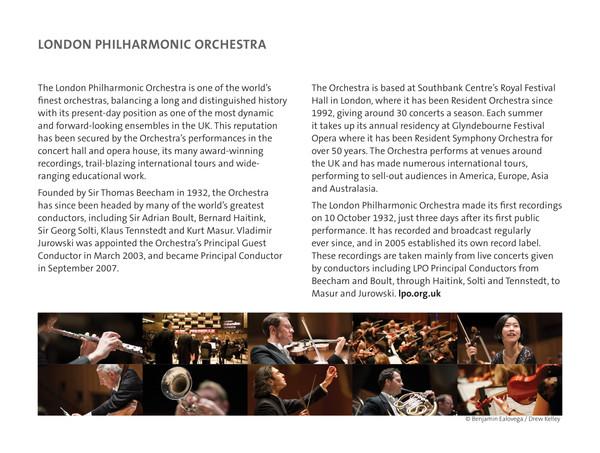 LONDON PHILHARMONIC ORCHESTRA

The London Philharmonic Orchestra is one of the world's finest orchestras, balancing a long and distinguished history with its present-day position as one of the most dynamic and forward-looking ensembles in the UK. This reputation has been secured by the Orchestra's performances in the concert hall and opera house, its many award-winning recordings, trail-blazing international tours and wide-ranging educational work.

Founded by Sir Thomas Beecham in 1932, the Orchestra has since been headed by many of the world's greatest conductors, including Sir Adrian Boult, Bernard Haitink, Sir Georg Solti, Klaus Tennstedt and Kurt Masur. Vladimir Jurowski was appointed the Orchestra's Principal Guest Conductor in March 2003, and became Principal Conductor in September 2007.

The Orchestra is based at Southbank Centre's Royal Festival Hall in London, where it has been Resident Orchestra since 1992, giving around 30 concerts a season. Each summer it takes up its annual residency at Glyndebourne Festival Opera where it has been Resident Symphony Orchestra for over 50 years. The Orchestra performs at venues around the UK and has made numerous international tours, performing to sell-out audiences in America, Europe, Asia and Australasia.

The London Philharmonic Orchestra made its first recordings on 10 October 1932, just three days after its first public performance. It has recorded and broadcast regularly ever since, and in 2005 established its own record label. These recordings are taken mainly from live concerts given by conductors including LPO Principal Conductors from Beecham and Boult, through Haitink, Solti and Tennstedt, to Masur and Jurowski. lpo.org.uk

© Benjamin Ealovega / Drew Kelley